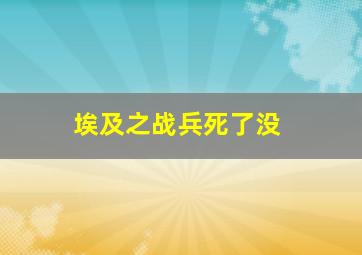 埃及之战兵死了没